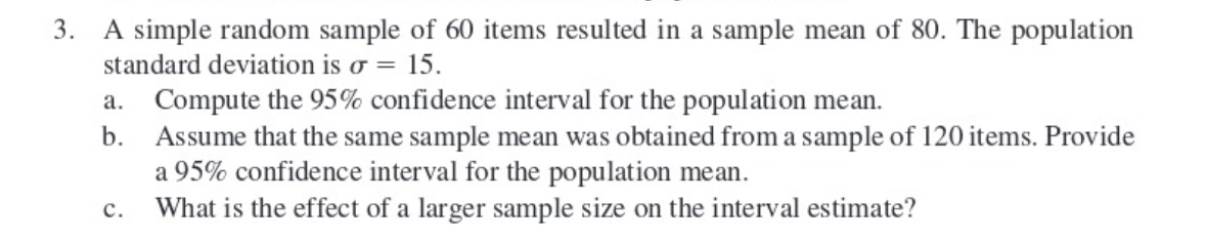 3. A simple random sample of 60 items resulted in a sample mean of 80. The population standard deviation is $\sigma = 15$.

a. Compute the 95% confidence interval for the population mean.

b. Assume that the same sample mean was obtained from a sample of 120 items. Provide a 95% confidence interval for the population mean.

c. What is the effect of a larger sample size on the interval estimate?